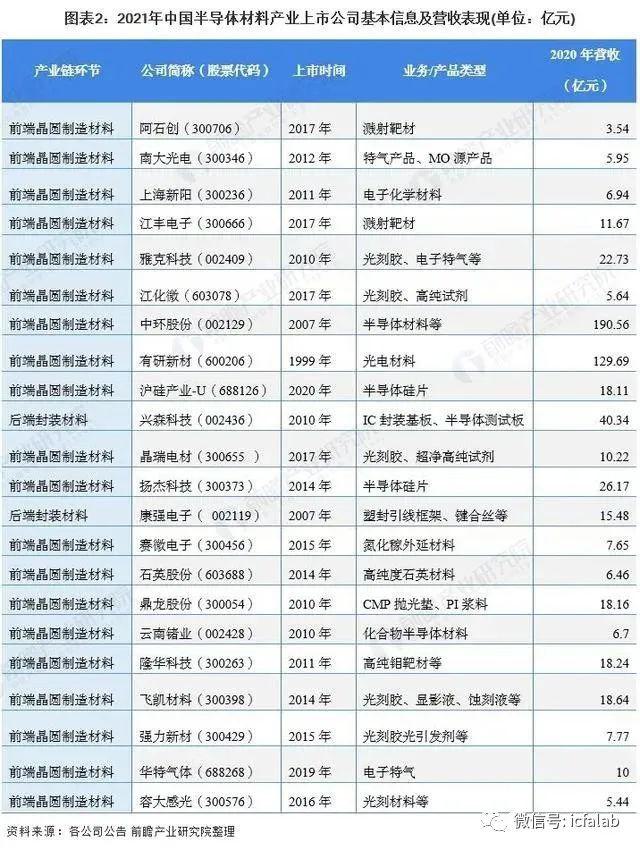 图表2：2021年中国半导体材料产业上市公司基本信息及营收表现(单位：亿元)

| 产业链环节 | 公司简称（股票代码） | 上市时间 | 业务/产品类型 | 2020 年营收（亿元） |
|---|---|---|---|---|
| 前端晶圆制造材料 | 阿石创（300706） | 2017 年 | 溅射靶材 | 3.54 |
| 前端晶圆制造材料 | 南大光电（300346） | 2012 年 | 特气产品、MO 源产品 | 5.95 |
| 前端晶圆制造材料 | 上海新阳（300236） | 2011 年 | 电子化学材料 | 6.94 |
| 前端晶圆制造材料 | 江丰电子（300666） | 2017 年 | 溅射靶材 | 11.67 |
| 前端晶圆制造材料 | 雅克科技（002409） | 2010 年 | 光刻胶、电子特气等 | 22.73 |
| 前端晶圆制造材料 | 江化微（603078） | 2017 年 | 光刻胶、高纯试剂 | 5.64 |
| 前端晶圆制造材料 | 中环股份（002129） | 2007 年 | 半导体材料等 | 190.56 |
| 前端晶圆制造材料 | 有研新材（600206） | 1999 年 | 光电材料 | 129.69 |
| 前端晶圆制造材料 | 沪硅产业-U（688126） | 2020 年 | 半导体硅片 | 18.11 |
| 后端封装材料 | 兴森科技（002436） | 2010 年 | IC 封装基板、半导体测试板 | 40.34 |
| 前端晶圆制造材料 | 晶瑞电材（300655 ） | 2017 年 | 光刻胶、超净高纯试剂 | 10.22 |
| 前端晶圆制造材料 | 扬杰科技（300373） | 2014 年 | 半导体硅片 | 26.17 |
| 后端封装材料 | 康强电子（ 002119） | 2007 年 | 塑封引线框架、键合丝等 | 15.48 |
| 前端晶圆制造材料 | 赛微电子（300456） | 2015 年 | 氮化镓外延材料 | 7.65 |
| 前端晶圆制造材料 | 石英股份（603688） | 2014 年 | 高纯度石英材料 | 6.46 |
| 前端晶圆制造材料 | 鼎龙股份（300054） | 2010 年 | CMP 抛光垫、PI 浆料 | 18.16 |
| 前端晶圆制造材料 | 云南锗业（002428） | 2010 年 | 化合物半导体材料 | 6.7 |
| 前端晶圆制造材料 | 隆华科技（300263） | 2011 年 | 高纯钼靶材等 | 18.24 |
| 前端晶圆制造材料 | 飞凯材料（300398） | 2014 年 | 光刻胶、显影液、蚀刻液等 | 18.64 |
| 前端晶圆制造材料 | 强力新材（300429） | 2015 年 | 光刻胶光引发剂等 | 7.77 |
| 前端晶圆制造材料 | 华特气体（688268） | 2019 年 | 电子特气 | 10 |
| 前端晶圆制造材料 | 容大感光（300576） | 2016 年 | 光刻材料等 | 5.44 |

资料来源：各公司公告 前瞻产业研究院整理

微信号: icfalab